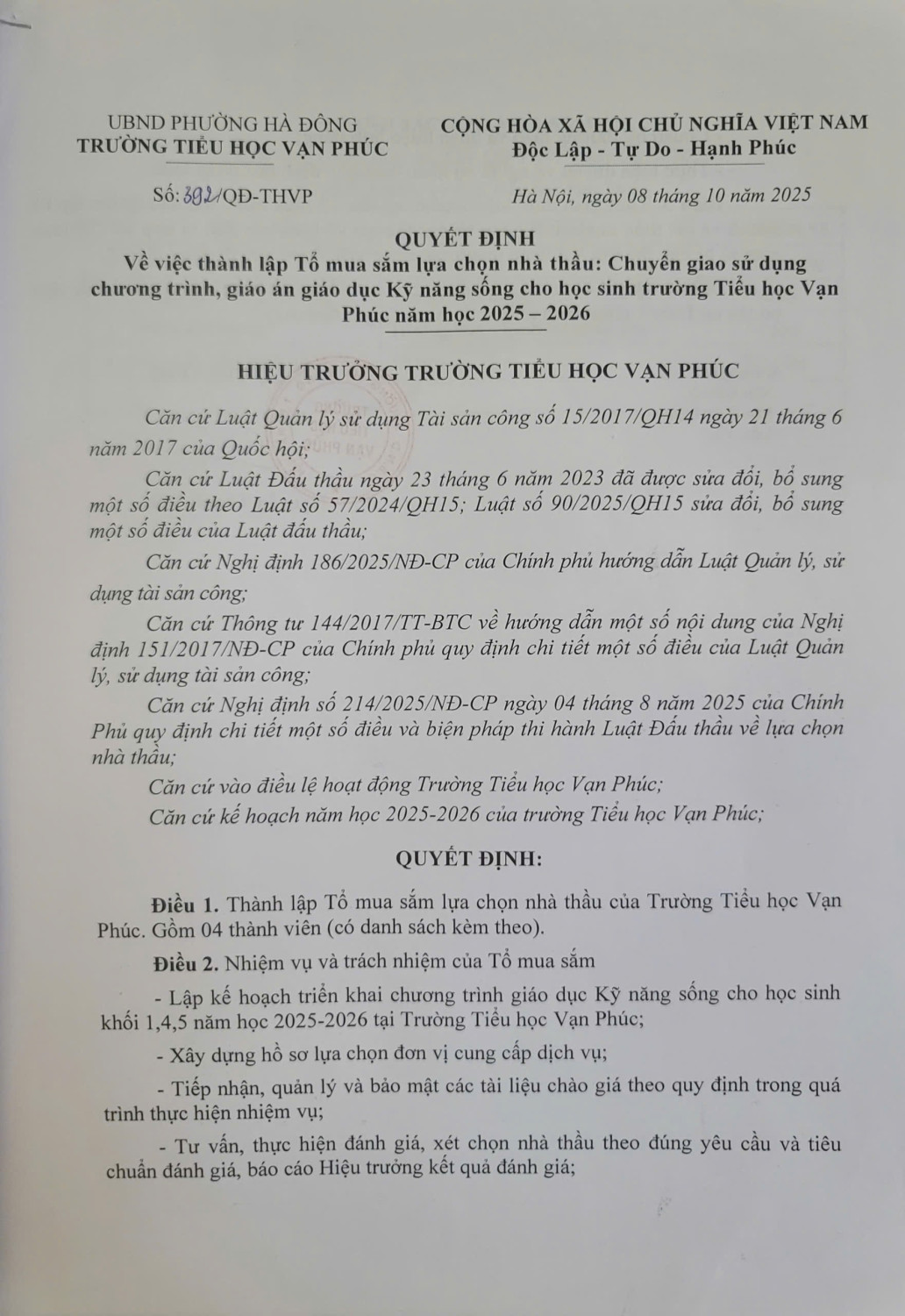 UBND PHƯỜNG HÀ ĐÔNG
TRƯỜNG TIỂU HỌC VẠN PHÚC

CỘNG HÒA XÃ HỘI CHỦ NGHĨA VIỆT NAM
Độc Lập - Tự Do - Hạnh Phúc

Số: 392/QĐ-THVP

Hà Nội, ngày 08 tháng 10 năm 2025

QUYẾT ĐỊNH
Về việc thành lập Tổ mua sắm lựa chọn nhà thầu: Chuyển giao sử dụng chương trình, giáo án giáo dục Kỹ năng sống cho học sinh trường Tiểu học Vạn Phúc năm học 2025 – 2026

HIỆU TRƯỞNG TRƯỜNG TIỂU HỌC VẠN PHÚC

Căn cứ Luật Quản lý sử dụng Tài sản công số 15/2017/QH14 ngày 21 tháng 6 năm 2017 của Quốc hội;

Căn cứ Luật Đấu thầu ngày 23 tháng 6 năm 2023 đã được sửa đổi, bổ sung một số điều theo Luật số 57/2024/QH15; Luật số 90/2025/QH15 sửa đổi, bổ sung một số điều của Luật đấu thầu;

Căn cứ Nghị định 186/2025/NĐ-CP của Chính phủ hướng dẫn Luật Quản lý, sử dụng tài sản công;

Căn cứ Thông tư 144/2017/TT-BTC về hướng dẫn một số nội dung của Nghị định 151/2017/NĐ-CP của Chính phủ quy định chi tiết một số điều của Luật Quản lý, sử dụng tài sản công;

Căn cứ Nghị định số 214/2025/NĐ-CP ngày 04 tháng 8 năm 2025 của Chính Phủ quy định chi tiết một số điều và biện pháp thi hành Luật Đấu thầu về lựa chọn nhà thầu;

Căn cứ vào điều lệ hoạt động Trường Tiểu học Vạn Phúc;

Căn cứ kế hoạch năm học 2025-2026 của trường Tiểu học Vạn Phúc;

QUYẾT ĐỊNH:

Điều 1. Thành lập Tổ mua sắm lựa chọn nhà thầu của Trường Tiểu học Vạn Phúc. Gồm 04 thành viên (có danh sách kèm theo).

Điều 2. Nhiệm vụ và trách nhiệm của Tổ mua sắm

- Lập kế hoạch triển khai chương trình giáo dục Kỹ năng sống cho học sinh khối 1,4,5 năm học 2025-2026 tại Trường Tiểu học Vạn Phúc;

- Xây dựng hồ sơ lựa chọn đơn vị cung cấp dịch vụ;

- Tiếp nhận, quản lý và bảo mật các tài liệu chào giá theo quy định trong quá trình thực hiện nhiệm vụ;

- Tư vấn, thực hiện đánh giá, xét chọn nhà thầu theo đúng yêu cầu và tiêu chuẩn đánh giá, báo cáo Hiệu trưởng kết quả đánh giá;